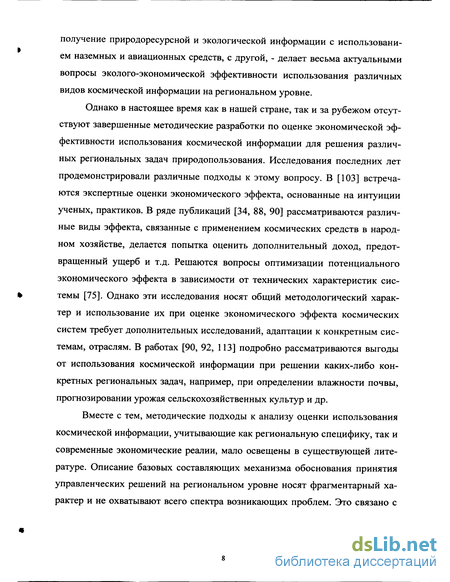 получение природоресурсной и экологической информации с использованием наземных и авиационных средств, с другой, - делает весьма актуальными вопросы эколого-экономической эффективности использования различных видов космической информации на региональном уровне.

Однако в настоящее время как в нашей стране, так и за рубежом отсутствуют завершенные методические разработки по оценке экономической эффективности использования космической информации для решения различных региональных задач природопользования. Исследования последних лет продемонстрировали различные подходы к этому вопросу. В [103] встречаются экспертные оценки экономического эффекта, основанные на интуиции ученых, практиков. В ряде публикаций [34, 88, 90] рассматриваются различные виды эффекта, связанные с применением космических средств в народном хозяйстве, делается попытка оценить дополнительный доход, предотвращенный ущерб и т.д. Решаются вопросы оптимизации потенциального экономического эффекта в зависимости от технических характеристик системы [75]. Однако эти исследования носят общий методологический характер и использование их при оценке экономического эффекта космических систем требует дополнительных исследований, адаптации к конкретным системам, отраслям. В работах [90, 92, 113] подробно рассматриваются выгоды от использования космической информации при решении каких-либо конкретных региональных задач, например, при определении влажности почвы, прогнозировании урожая сельскохозяйственных культур и др.

Вместе с тем, методические подходы к анализу оценки использования космической информации, учитывающие как региональную специфику, так и современные экономические реалии, мало освещены в существующей литературе. Описание базовых составляющих механизма обоснования принятия управленческих решений на региональном уровне носят фрагментарный характер и не охватывают всего спектра возникающих проблем. Это связано с

8

dsLib.net
библиотека диссертаций